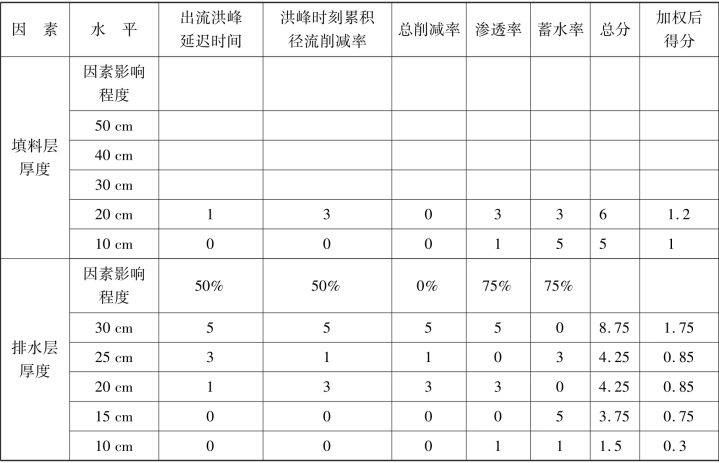 | 因 素 | 水 平 | 出流洪峰延迟时间 | 洪峰时刻累积径流削减率 | 总削减率 | 渗透率 | 蓄水率 | 总分 | 加权后得分 |
|---|---|---|---|---|---|---|---|---|
| 填料层厚度 | 因素影响程度 | | | | | | | |
| | 50 cm | | | | | | | |
| | 40 cm | | | | | | | |
| | 30 cm | | | | | | | |
| | 20 cm | 1 | 3 | 0 | 3 | 3 | 6 | 1.2 |
| | 10 cm | 0 | 0 | 0 | 1 | 5 | 5 | 1 |
| 排水层厚度 | 因素影响程度 | 50% | 50% | 0% | 75% | 75% | | |
| | 30 cm | 5 | 5 | 5 | 5 | 0 | 8.75 | 1.75 |
| | 25 cm | 3 | 1 | 1 | 0 | 3 | 4.25 | 0.85 |
| | 20 cm | 1 | 3 | 3 | 3 | 0 | 4.25 | 0.85 |
| | 15 cm | 0 | 0 | 0 | 0 | 5 | 3.75 | 0.75 |
| | 10 cm | 0 | 0 | 0 | 1 | 1 | 1.5 | 0.3 |